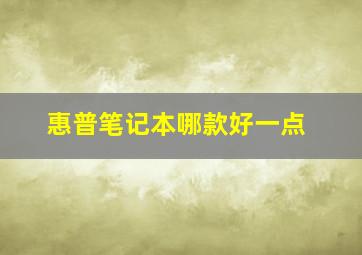 惠普笔记本哪款好一点